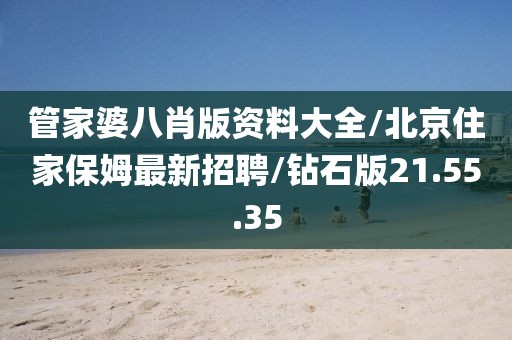 管家婆八肖版资料大全/北京住家保姆最新招聘/钻石版21.55.35